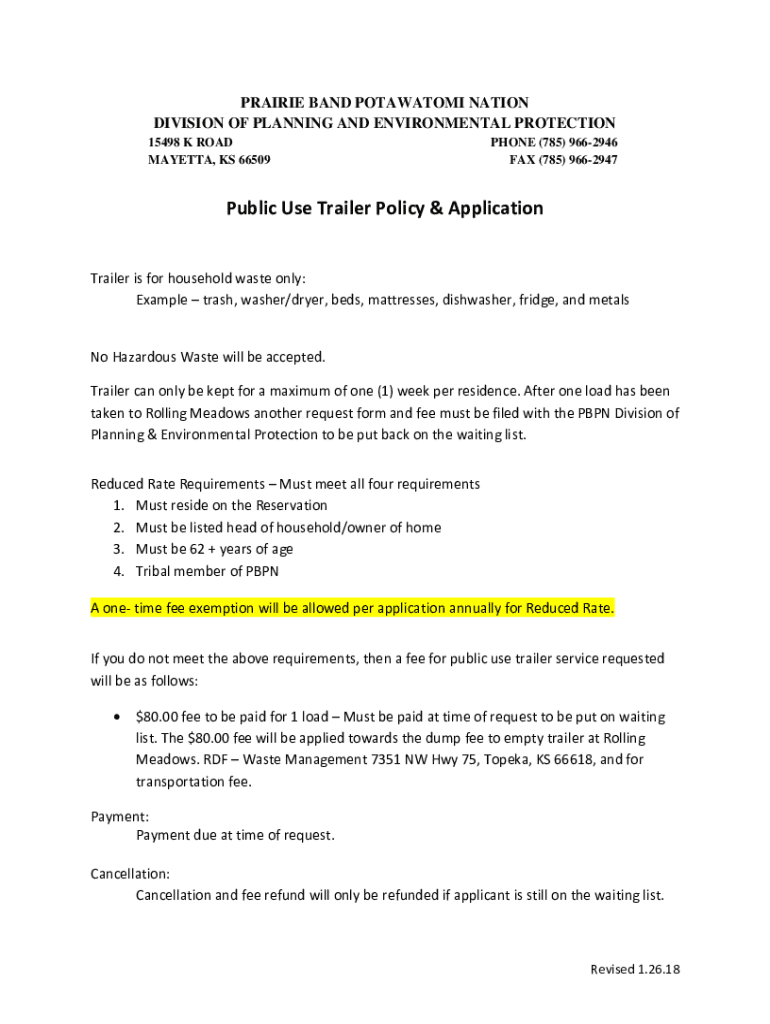 PRAIRIE BAND POTAWATOMI NATION
DIVISION OF PLANNING AND ENVIRONMENTAL PROTECTION
15498 K ROAD
MAYETTA, KS 66509
PHONE (785) 966-2946
FAX (785) 966-2947

Public Use Trailer Policy & Application

Trailer is for household waste only:
Example – trash, washer/dryer, beds, mattresses, dishwasher, fridge, and metals

No Hazardous Waste will be accepted.

Trailer can only be kept for a maximum of one (1) week per residence. After one load has been taken to Rolling Meadows another request form and fee must be filed with the PBPN Division of Planning & Environmental Protection to be put back on the waiting list.

Reduced Rate Requirements – Must meet all four requirements
1. Must reside on the Reservation
2. Must be listed head of household/owner of home
3. Must be 62 + years of age
4. Tribal member of PBPN

A one- time fee exemption will be allowed per application annually for Reduced Rate.

If you do not meet the above requirements, then a fee for public use trailer service requested will be as follows:

• $80.00 fee to be paid for 1 load – Must be paid at time of request to be put on waiting list. The $80.00 fee will be applied towards the dump fee to empty trailer at Rolling Meadows. RDF – Waste Management 7351 NW Hwy 75, Topeka, KS 66618, and for transportation fee.

Payment:
Payment due at time of request.

Cancellation:
Cancellation and fee refund will only be refunded if applicant is still on the waiting list.

Revised 1.26.18